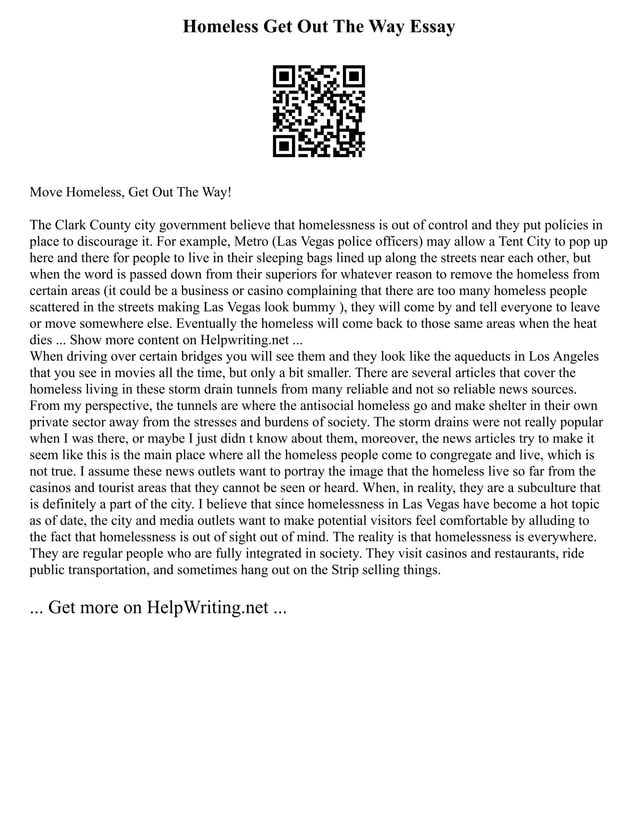 Homeless Get Out The Way Essay

Move Homeless, Get Out The Way!

The Clark County city government believe that homelessness is out of control and they put policies in place to discourage it. For example, Metro (Las Vegas police officers) may allow a Tent City to pop up here and there for people to live in their sleeping bags lined up along the streets near each other, but when the word is passed down from their superiors for whatever reason to remove the homeless from certain areas (it could be a business or casino complaining that there are too many homeless people scattered in the streets making Las Vegas look bummy ), they will come by and tell everyone to leave or move somewhere else. Eventually the homeless will come back to those same areas when the heat dies ... Show more content on Helpwriting.net ...
When driving over certain bridges you will see them and they look like the aqueducts in Los Angeles that you see in movies all the time, but only a bit smaller. There are several articles that cover the homeless living in these storm drain tunnels from many reliable and not so reliable news sources. From my perspective, the tunnels are where the antisocial homeless go and make shelter in their own private sector away from the stresses and burdens of society. The storm drains were not really popular when I was there, or maybe I just didn t know about them, moreover, the news articles try to make it seem like this is the main place where all the homeless people come to congregate and live, which is not true. I assume these news outlets want to portray the image that the homeless live so far from the casinos and tourist areas that they cannot be seen or heard. When, in reality, they are a subculture that is definitely a part of the city. I believe that since homelessness in Las Vegas have become a hot topic as of date, the city and media outlets want to make potential visitors feel comfortable by alluding to the fact that homelessness is out of sight out of mind. The reality is that homelessness is everywhere. They are regular people who are fully integrated in society. They visit casinos and restaurants, ride public transportation, and sometimes hang out on the Strip selling things.

... Get more on HelpWriting.net ...